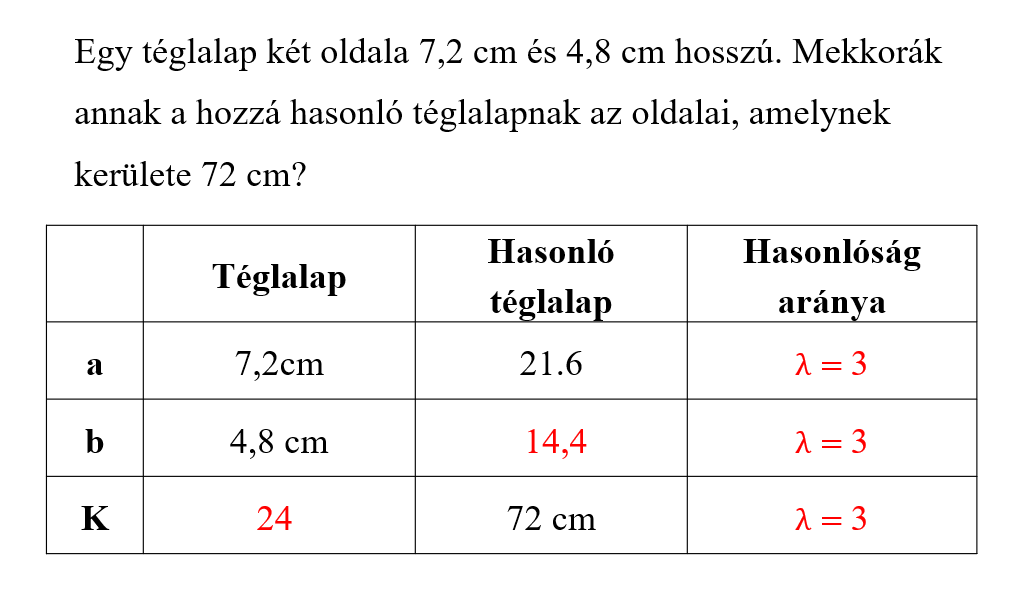 Egy téglalap két oldala 7,2 cm és 4,8 cm hosszú. Mekkorák annak a hozzá hasonló téglalapnak az oldalai, amelynek kerülete 72 cm?

|   | Téglalap | Hasonló téglalap | Hasonlóság aránya |
|---|---|---|---|
| a | 7,2cm | 21.6 | $\lambda = 3$ |
| b | 4,8 cm | 14,4 | $\lambda = 3$ |
| K | 24 | 72 cm | $\lambda = 3$ |